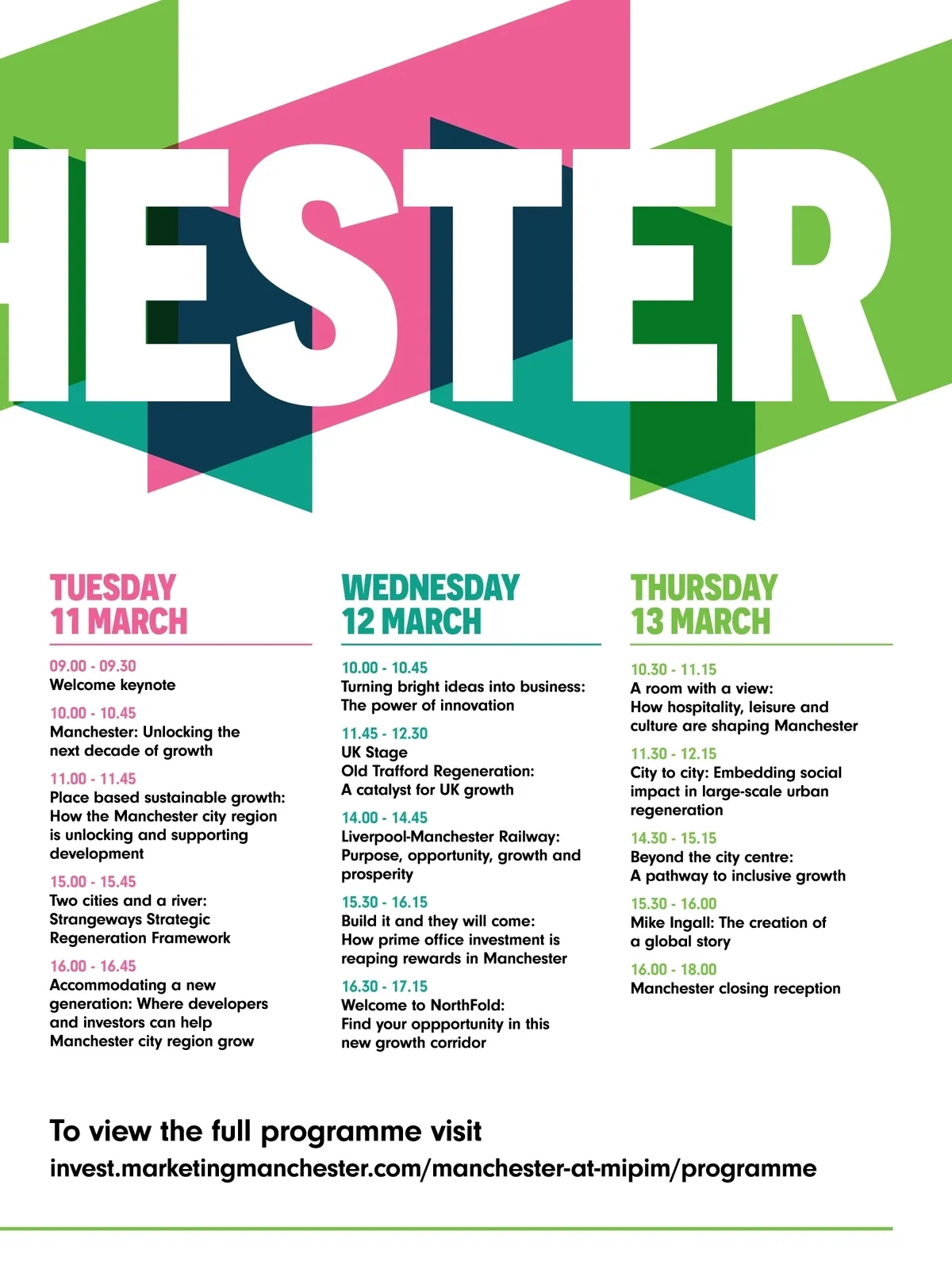 HESTER

TUESDAY
11 MARCH

09.00 - 09.30
Welcome keynote

10.00 - 10.45
Manchester: Unlocking the next decade of growth

11.00 - 11.45
Place based sustainable growth: How the Manchester city region is unlocking and supporting development

15.00 - 15.45
Two cities and a river: Strangeways Strategic Regeneration Framework

16.00 - 16.45
Accommodating a new generation: Where developers and investors can help Manchester city region grow

WEDNESDAY
12 MARCH

10.00 - 10.45
Turning bright ideas into business: The power of innovation

11.45 - 12.30
UK Stage
Old Trafford Regeneration: A catalyst for UK growth

14.00 - 14.45
Liverpool-Manchester Railway: Purpose, opportunity, growth and prosperity

15.30 - 16.15
Build it and they will come: How prime office investment is reaping rewards in Manchester

16.30 - 17.15
Welcome to NorthFold: Find your oppportunity in this new growth corridor

THURSDAY
13 MARCH

10.30 - 11.15
A room with a view: How hospitality, leisure and culture are shaping Manchester

11.30 - 12.15
City to city: Embedding social impact in large-scale urban regeneration

14.30 - 15.15
Beyond the city centre: A pathway to inclusive growth

15.30 - 16.00
Mike Ingall: The creation of a global story

16.00 - 18.00
Manchester closing reception

To view the full programme visit
invest.marketingmanchester.com/manchester-at-mipim/programme